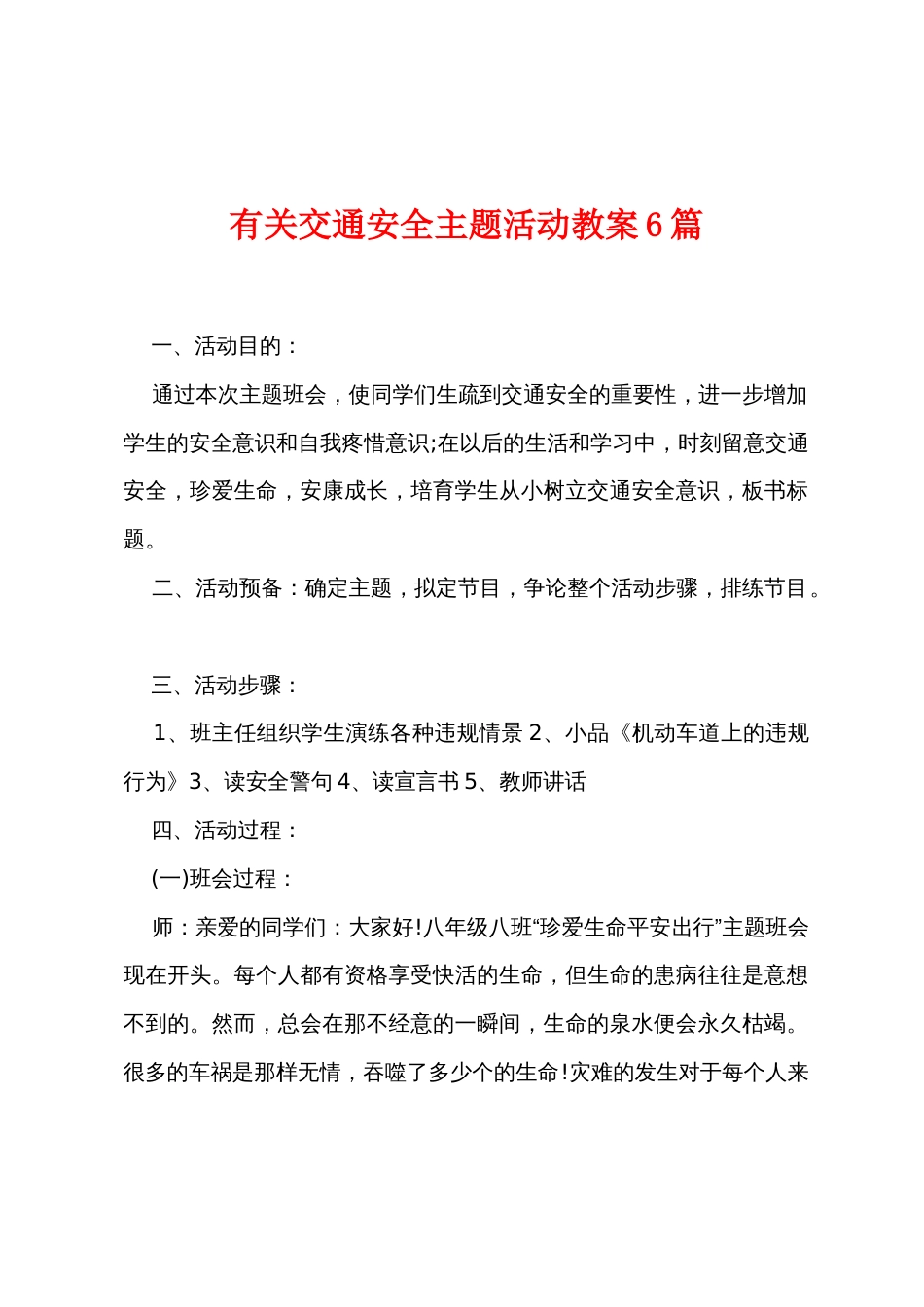 有关交通安全主题活动教案6篇

一、活动目的：

通过本次主题班会，使同学们生疏到交通安全的重要性，进一步增加学生的安全意识和自我疼惜意识;在以后的生活和学习中，时刻留意交通安全，珍爱生命，安康成长，培育学生从小树立交通安全意识，板书标题。

二、活动预备：确定主题，拟定节目，争论整个活动步骤，排练节目。

三、活动步骤：

1、班主任组织学生演练各种违规情景 2、小品《机动车道上的违规行为》3、读安全警句 4、读宣言书 5、教师讲话

四、活动过程：

(一)班会过程：

师：亲爱的同学们：大家好!八年级八班“珍爱生命平安出行”主题班会现在开头。每个人都有资格享受快活的生命，但生命的患病往往是意想不到的。然而，总会在那不经意的一瞬间，生命的泉水便会永久枯竭。很多的车祸是那样无情，吞噬了多少个的生命!灾难的发生对于每个人来